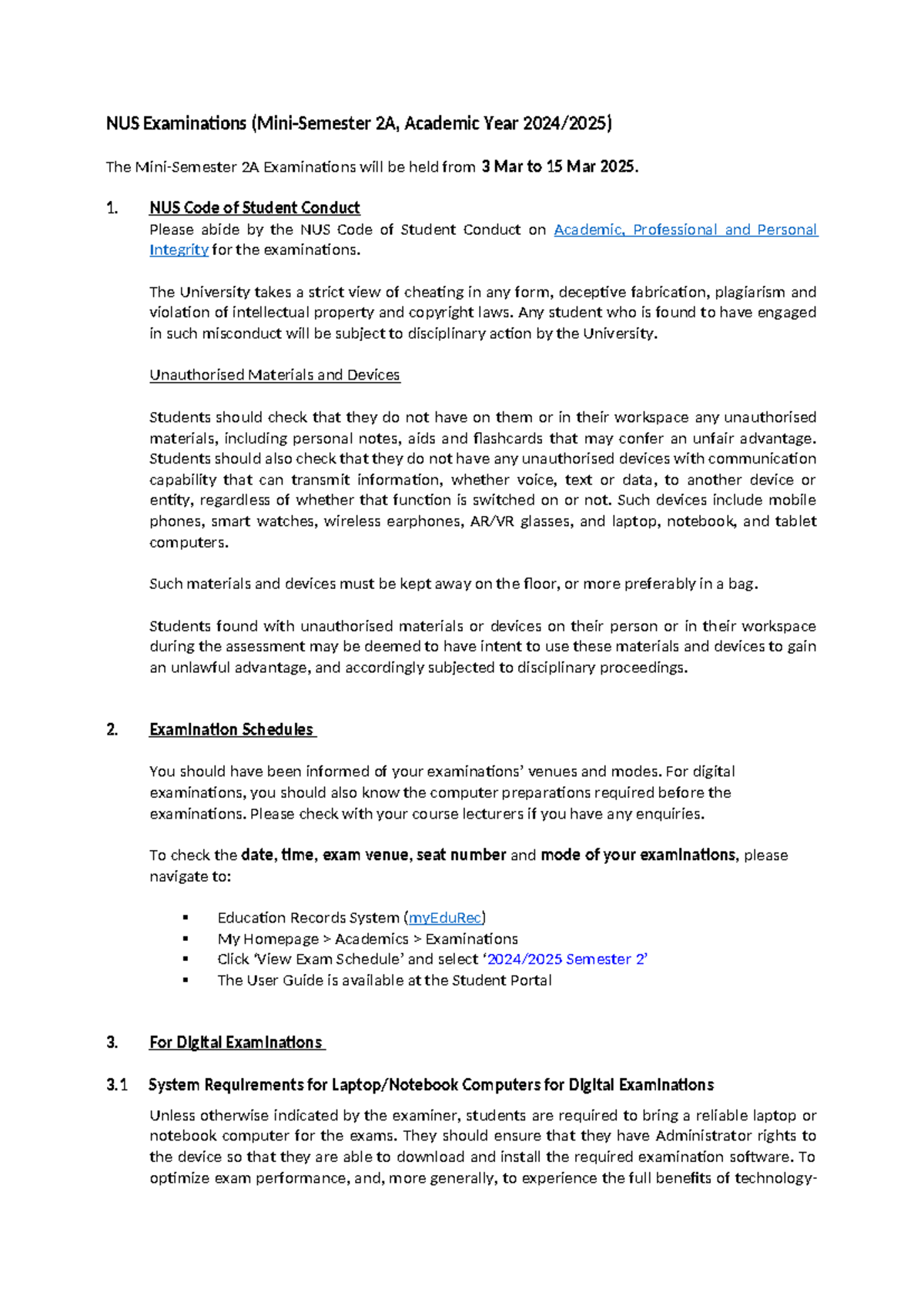 NUS Examinations (Mini-Semester 2A, Academic Year 2024/2025)

The Mini-Semester 2A Examinations will be held from 3 Mar to 15 Mar 2025.

1. NUS Code of Student Conduct

Please abide by the NUS Code of Student Conduct on Academic, Professional and Personal Integrity for the examinations.

The University takes a strict view of cheating in any form, deceptive fabrication, plagiarism and violation of intellectual property and copyright laws. Any student who is found to have engaged in such misconduct will be subject to disciplinary action by the University.

Unauthorised Materials and Devices

Students should check that they do not have on them or in their workspace any unauthorised materials, including personal notes, aids and flashcards that may confer an unfair advantage. Students should also check that they do not have any unauthorised devices with communication capability that can transmit information, whether voice, text or data, to another device or entity, regardless of whether that function is switched on or not. Such devices include mobile phones, smart watches, wireless earphones, AR/VR glasses, and laptop, notebook, and tablet computers.

Such materials and devices must be kept away on the floor, or more preferably in a bag.

Students found with unauthorised materials or devices on their person or in their workspace during the assessment may be deemed to have intent to use these materials and devices to gain an unlawful advantage, and accordingly subjected to disciplinary proceedings.

2. Examination Schedules

You should have been informed of your examinations' venues and modes. For digital examinations, you should also know the computer preparations required before the examinations. Please check with your course lecturers if you have any enquiries.

To check the date, time, exam venue, seat number and mode of your examinations, please navigate to:

▪ Education Records System (myEduRec)
▪ My Homepage > Academics > Examinations
▪ Click 'View Exam Schedule' and select '2024/2025 Semester 2'
▪ The User Guide is available at the Student Portal

3. For Digital Examinations

3.1 System Requirements for Laptop/Notebook Computers for Digital Examinations

Unless otherwise indicated by the examiner, students are required to bring a reliable laptop or notebook computer for the exams. They should ensure that they have Administrator rights to the device so that they are able to download and install the required examination software. To optimize exam performance, and, more generally, to experience the full benefits of technology-